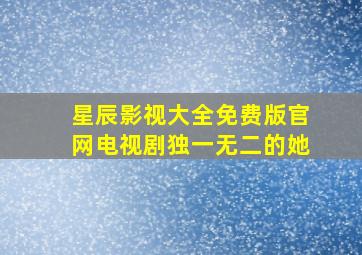 星辰影视大全免费版官网电视剧独一无二的她